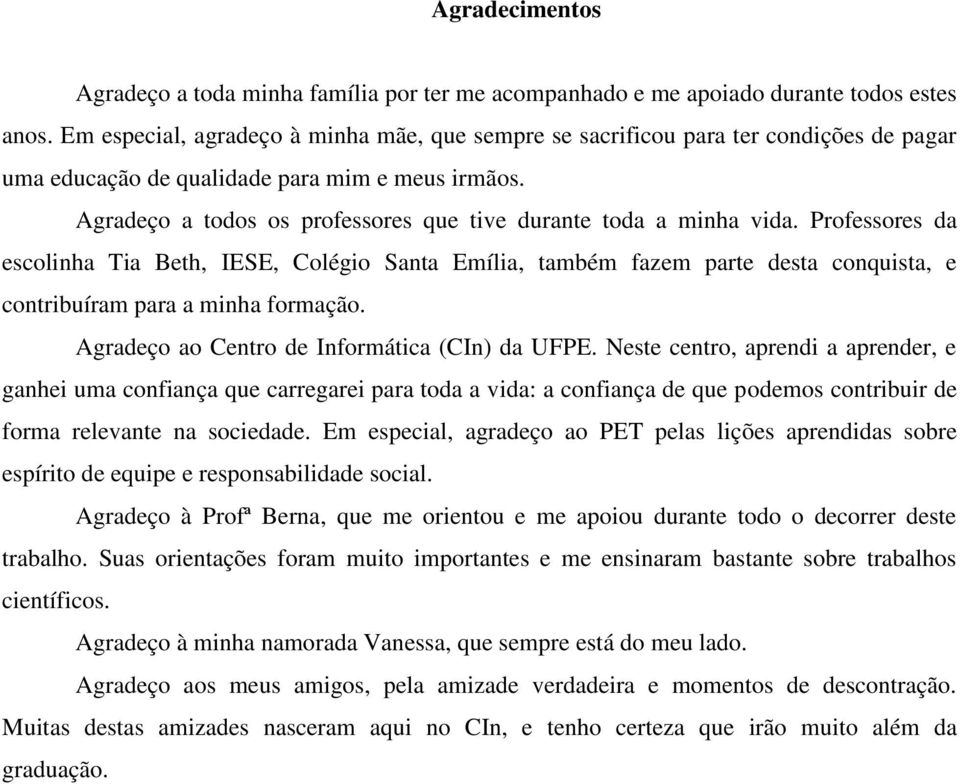 Agradecimentos

Agradeço a toda minha família por ter me acompanhado e me apoiado durante todos estes anos. Em especial, agradeço à minha mãe, que sempre se sacrificou para ter condições de pagar uma educação de qualidade para mim e meus irmãos.

Agradeço a todos os professores que tive durante toda a minha vida. Professores da escolinha Tia Beth, IESE, Colégio Santa Emília, também fazem parte desta conquista, e contribuíram para a minha formação.

Agradeço ao Centro de Informática (CIn) da UFPE. Neste centro, aprendi a aprender, e ganhei uma confiança que carregarei para toda a vida: a confiança de que podemos contribuir de forma relevante na sociedade. Em especial, agradeço ao PET pelas lições aprendidas sobre espírito de equipe e responsabilidade social.

Agradeço à Profª Berna, que me orientou e me apoiou durante todo o decorrer deste trabalho. Suas orientações foram muito importantes e me ensinaram bastante sobre trabalhos científicos.

Agradeço à minha namorada Vanessa, que sempre está do meu lado.

Agradeço aos meus amigos, pela amizade verdadeira e momentos de descontração. Muitas destas amizades nasceram aqui no CIn, e tenho certeza que irão muito além da graduação.